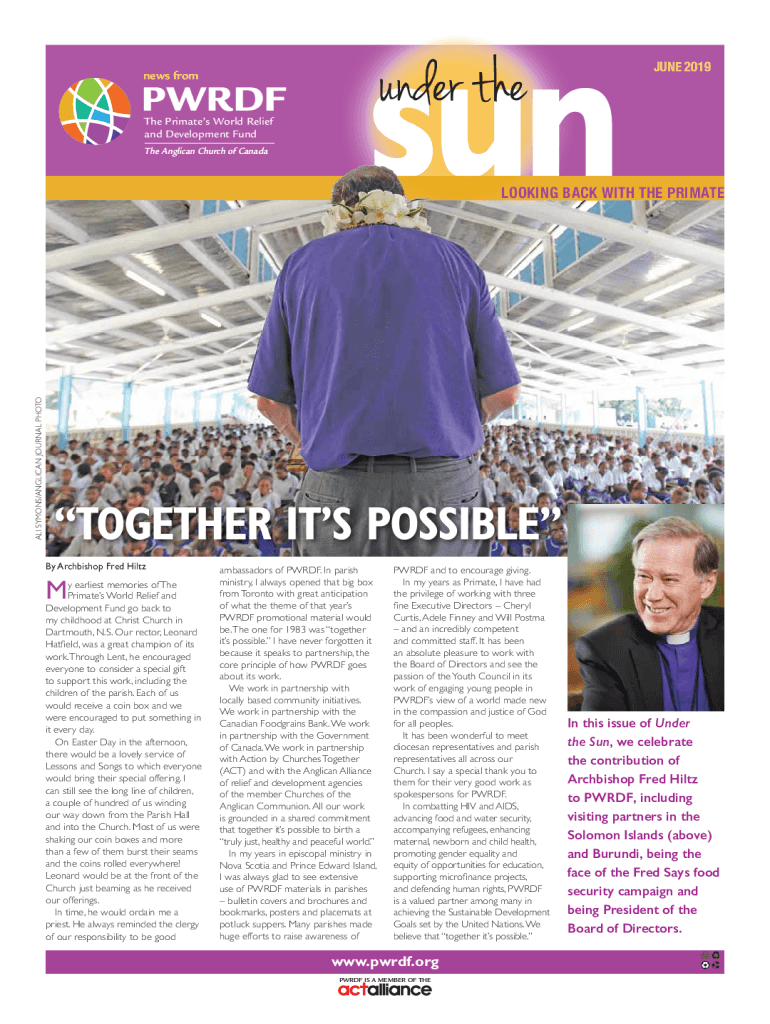 news from

PWRDF

The Primate's World Relief and Development Fund

The Anglican Church of Canada

under the sun

JUNE 2019

LOOKING BACK WITH THE PRIMATE

ALI SYMONS/ANGLICAN JOURNAL PHOTO

"TOGETHER IT'S POSSIBLE"

By Archbishop Fred Hiltz

My earliest memories of The Primate's World Relief and Development Fund go back to my childhood at Christ Church in Dartmouth, N.S. Our rector, Leonard Hatfield, was a great champion of its work. Through Lent, he encouraged everyone to consider a special gift to support this work, including the children of the parish. Each of us would receive a coin box and we were encouraged to put something in it every day.

On Easter Day in the afternoon, there would be a lovely service of Lessons and Songs to which everyone would bring their special offering. I can still see the long line of children, a couple of hundred of us winding our way down from the Parish Hall and into the Church. Most of us were shaking our coin boxes and more than a few of them burst their seams and the coins rolled everywhere! Leonard would be at the front of the Church just beaming as he received our offerings.

In time, he would ordain me a priest. He always reminded the clergy of our responsibility to be good ambassadors of PWRDF. In parish ministry, I always opened that big box from Toronto with great anticipation of what the theme of that year's PWRDF promotional material would be. The one for 1983 was "together it's possible." I have never forgotten it because it speaks to partnership, the core principle of how PWRDF goes about its work.

We work in partnership with locally based community initiatives. We work in partnership with the Canadian Foodgrains Bank. We work in partnership with the Government of Canada. We work in partnership with Action by Churches Together (ACT) and with the Anglican Alliance of relief and development agencies of the member Churches of the Anglican Communion. All our work is grounded in a shared commitment that together it's possible to birth a "truly just, healthy and peaceful world."

In my years in episcopal ministry in Nova Scotia and Prince Edward Island, I was always glad to see extensive use of PWRDF materials in parishes – bulletin covers and brochures and bookmarks, posters and placemats at potluck suppers. Many parishes made huge efforts to raise awareness of PWRDF and to encourage giving.

In my years as Primate, I have had the privilege of working with three fine Executive Directors – Cheryl Curtis, Adele Finney and Will Postma – and an incredibly competent and committed staff. It has been an absolute pleasure to work with the Board of Directors and see the passion of the Youth Council in its work of engaging young people in PWRDF's view of a world made new in the compassion and justice of God for all peoples.

It has been wonderful to meet diocesan representatives and parish representatives all across our Church. I say a special thank you to them for their very good work as spokespersons for PWRDF.

In combatting HIV and AIDS, advancing food and water security, accompanying refugees, enhancing maternal, newborn and child health, promoting gender equality and equity of opportunities for education, supporting microfinance projects, and defending human rights, PWRDF is a valued partner among many in achieving the Sustainable Development Goals set by the United Nations. We believe that "together it's possible."

In this issue of Under the Sun, we celebrate the contribution of Archbishop Fred Hiltz to PWRDF, including visiting partners in the Solomon Islands (above) and Burundi, being the face of the Fred Says food security campaign and being President of the Board of Directors.

www.pwrdf.org

PWRDF IS A MEMBER OF THE actalliance